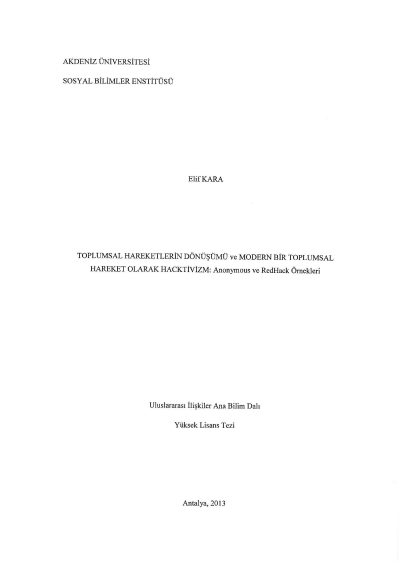 AKDENİZ ÜNİVERSİTESİ

SOSYAL BİLİMLER ENSTİTÜSÜ

Elif KARA

TOPLUMSAL HAREKETLERİN DÖNÜŞÜMÜ ve MODERN BİR TOPLUMSAL HAREKET OLARAK HACKTİVİZM: Anonymous ve RedHack Örnekleri

Uluslararası İlişkiler Ana Bilim Dalı

Yüksek Lisans Tezi

Antalya, 2013